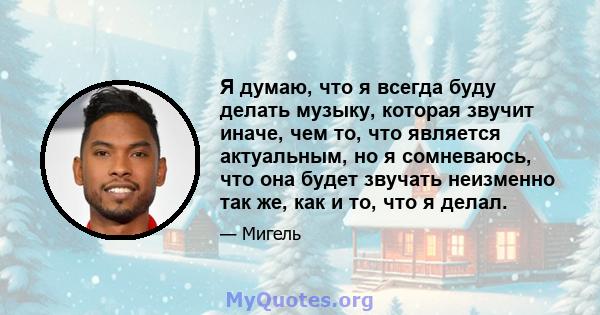 Я думаю, что я всегда буду делать музыку, которая звучит иначе, чем то, что является актуальным, но я сомневаюсь, что она будет звучать неизменно так же, как и то, что я делал.

— Мигель

MyQuotes.org